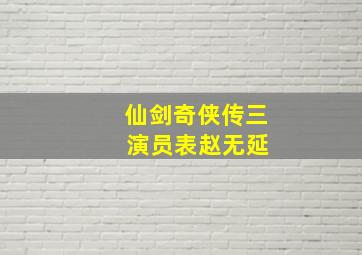 仙剑奇侠传三
演员表赵无延